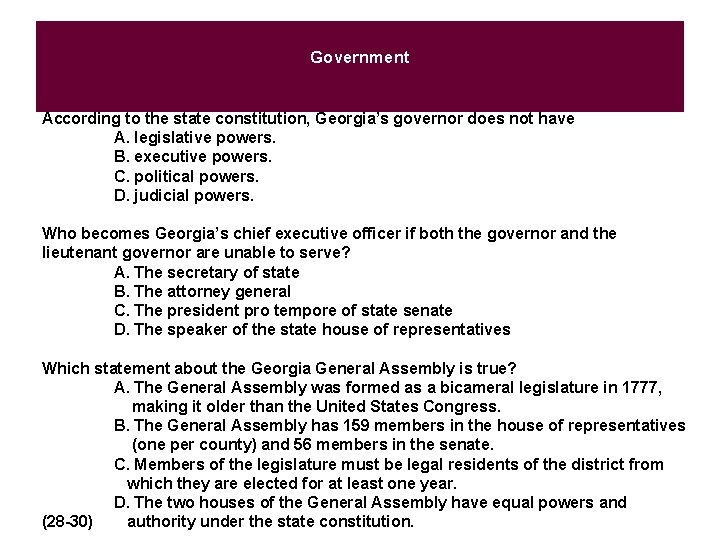 Government

According to the state constitution, Georgia's governor does not have
A. legislative powers.
B. executive powers.
C. political powers.
D. judicial powers.

Who becomes Georgia's chief executive officer if both the governor and the lieutenant governor are unable to serve?
A. The secretary of state
B. The attorney general
C. The president pro tempore of state senate
D. The speaker of the state house of representatives

Which statement about the Georgia General Assembly is true?
A. The General Assembly was formed as a bicameral legislature in 1777, making it older than the United States Congress.
B. The General Assembly has 159 members in the house of representatives (one per county) and 56 members in the senate.
C. Members of the legislature must be legal residents of the district from which they are elected for at least one year.
D. The two houses of the General Assembly have equal powers and authority under the state constitution.

(28-30)